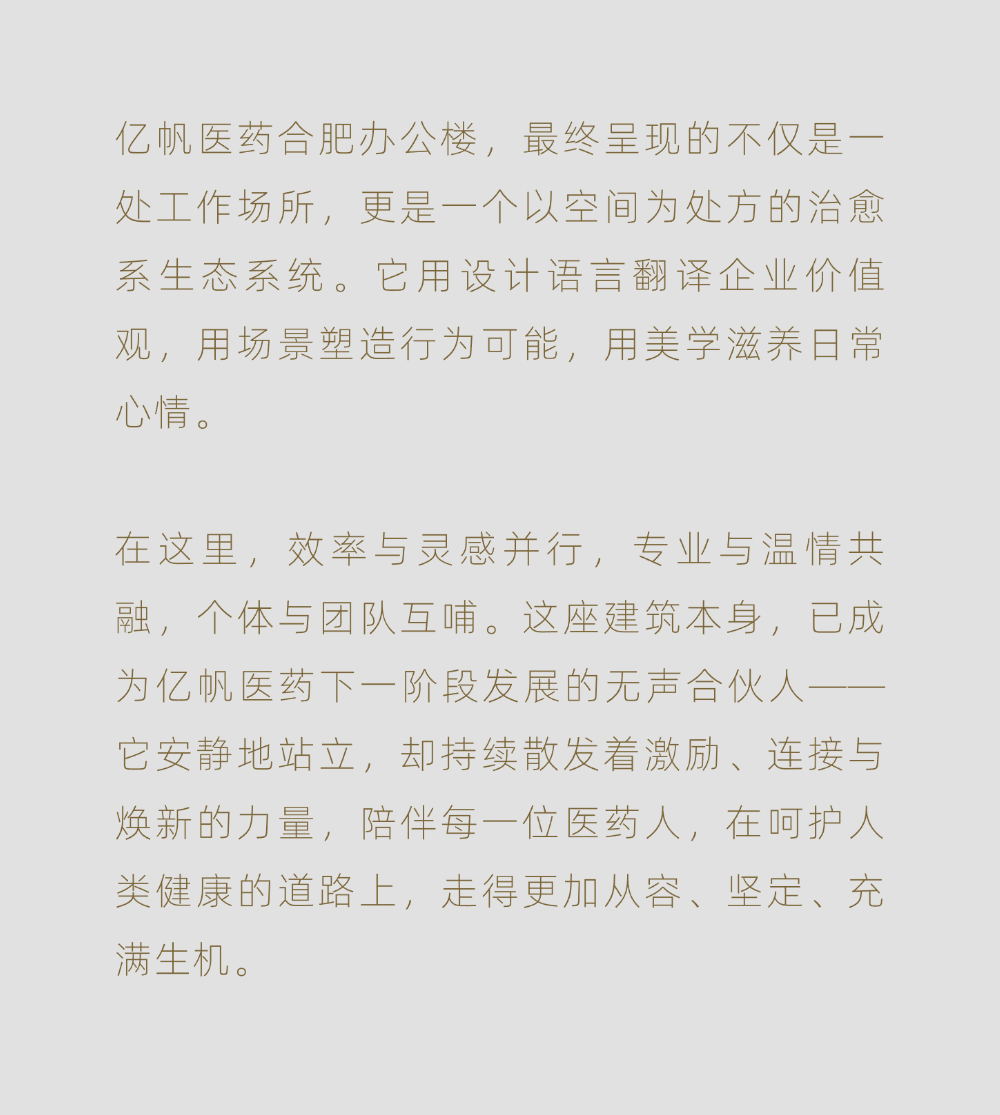 亿帆医药合肥办公楼，最终呈现的不仅是一处工作场所，更是一个以空间为处方的治愈系生态系统。它用设计语言翻译企业价值观，用场景塑造行为可能，用美学滋养日常心情。

在这里，效率与灵感并行，专业与温情共融，个体与团队互哺。这座建筑本身，已成为亿帆医药下一阶段发展的无声合伙人——它安静地站立，却持续散发着激励、连接与焕新的力量，陪伴每一位医药人，在呵护人类健康的道路上，走得更加从容、坚定、充满生机。